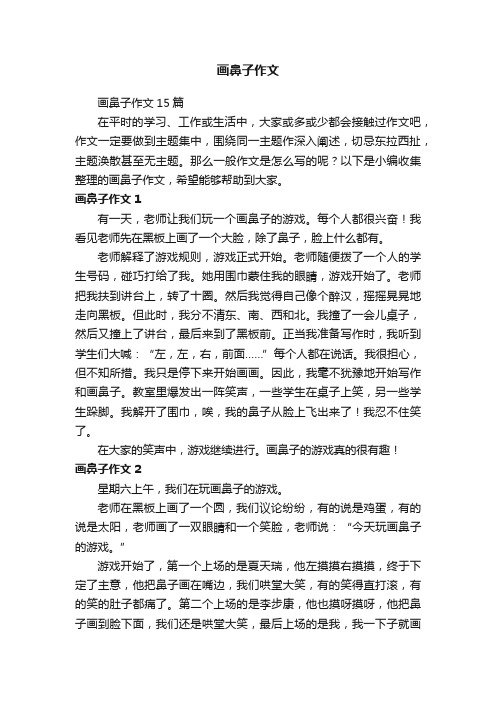 画鼻子作文

画鼻子作文 15 篇

在平时的学习、工作或生活中，大家或多或少都会接触过作文吧，作文一定要做到主题集中，围绕同一主题作深入阐述，切忌东拉西扯，主题涣散甚至无主题。那么一般作文是怎么写的呢？以下是小编收集整理的画鼻子作文，希望能够帮助到大家。

画鼻子作文 1

有一天，老师让我们玩一个画鼻子的游戏。每个人都很兴奋！我看见老师先在黑板上画了一个大脸，除了鼻子，脸上什么都有。

老师解释了游戏规则，游戏正式开始。老师随便拨了一个人的学生号码，碰巧打给了我。她用围巾蒙住我的眼睛，游戏开始了。老师把我扶到讲台上，转了十圈。然后我觉得自己像个醉汉，摇摇晃晃地走向黑板。但此时，我分不清东、南、西和北。我撞了一会儿桌子，然后又撞上了讲台，最后来到了黑板前。正当我准备写作时，我听到学生们大喊：“左，左，右，前面……”每个人都在说话。我很担心，但不知所措。我只是停下来开始画画。因此，我毫不犹豫地开始写作和画鼻子。教室里爆发出一阵笑声，一些学生在桌子上笑，另一些学生跺脚。我解开了围巾，唉，我的鼻子从脸上飞出来了！我忍不住笑了。

在大家的笑声中，游戏继续进行。画鼻子的游戏真的很有趣！

画鼻子作文 2

星期六上午，我们在玩画鼻子的游戏。

老师在黑板上画了一个圆，我们议论纷纷，有的说是鸡蛋，有的说是太阳，老师画了一双眼睛和一个笑脸，老师说：“今天玩画鼻子的游戏。”

游戏开始了，第一个上场的是夏天瑞，他左摸摸右摸摸，终于下定了主意，他把鼻子画在嘴边，我们哄堂大笑，有的笑得直打滚，有的笑的肚子都痛了。第二个上场的是李步康，他也摸呀摸呀，他把鼻子画到脸下面，我们还是哄堂大笑，最后上场的是我，我一下子就画